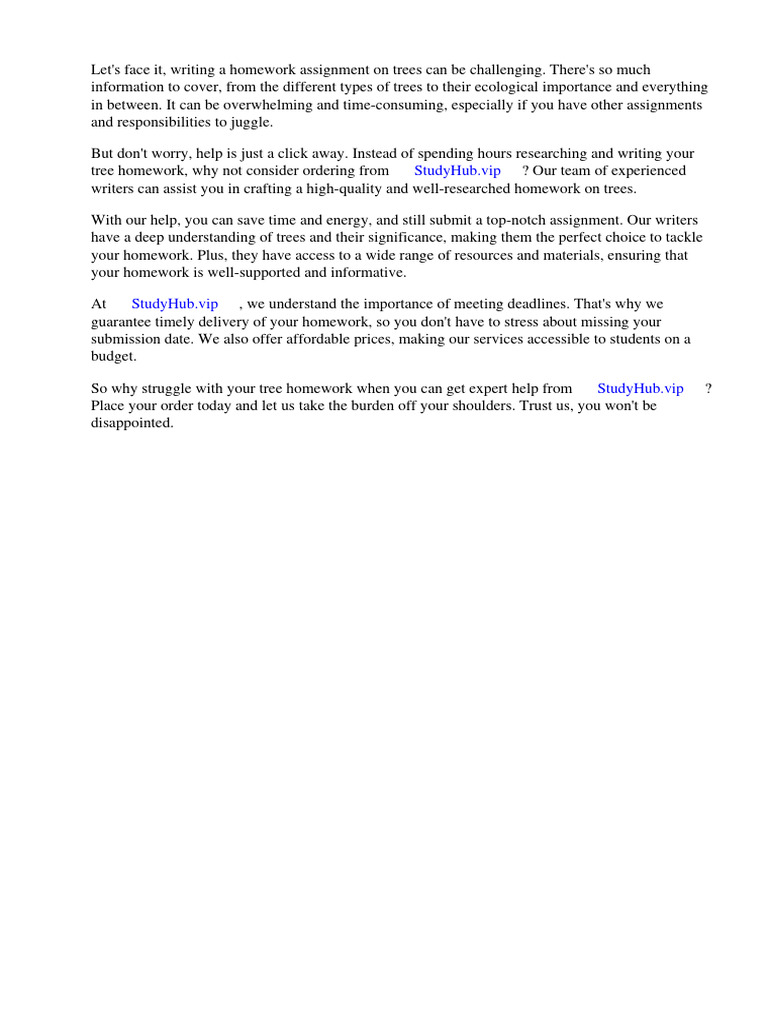 Let's face it, writing a homework assignment on trees can be challenging. There's so much information to cover, from the different types of trees to their ecological importance and everything in between. It can be overwhelming and time-consuming, especially if you have other assignments and responsibilities to juggle.

But don't worry, help is just a click away. Instead of spending hours researching and writing your tree homework, why not consider ordering from StudyHub.vip ? Our team of experienced writers can assist you in crafting a high-quality and well-researched homework on trees.

With our help, you can save time and energy, and still submit a top-notch assignment. Our writers have a deep understanding of trees and their significance, making them the perfect choice to tackle your homework. Plus, they have access to a wide range of resources and materials, ensuring that your homework is well-supported and informative.

At StudyHub.vip , we understand the importance of meeting deadlines. That's why we guarantee timely delivery of your homework, so you don't have to stress about missing your submission date. We also offer affordable prices, making our services accessible to students on a budget.

So why struggle with your tree homework when you can get expert help from StudyHub.vip ? Place your order today and let us take the burden off your shoulders. Trust us, you won't be disappointed.